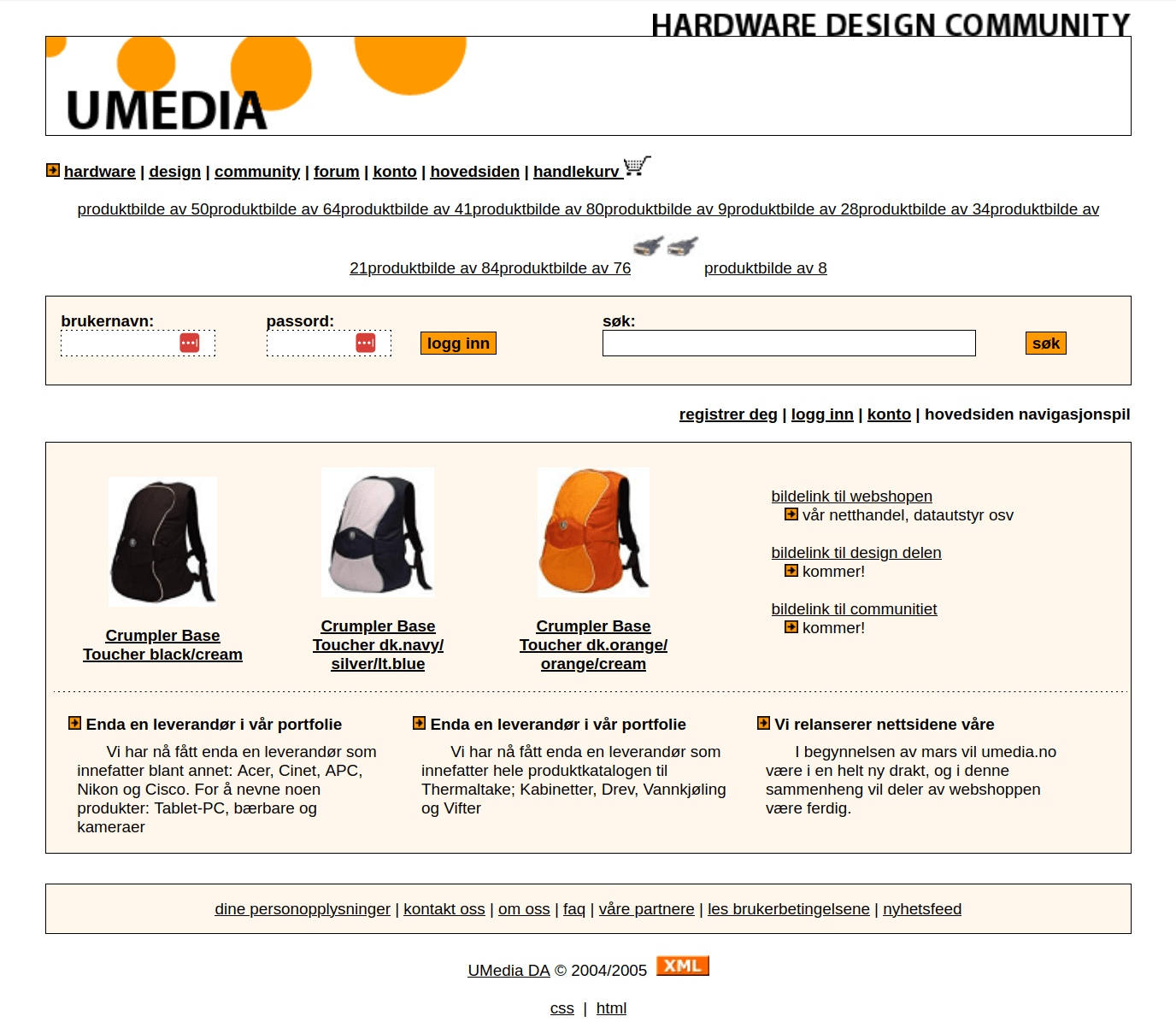 HARDWARE DESIGN COMMUNITY

UMEDIA

hardware | design | community | forum | konto | hovedsiden | handlekurv

produktbilde av 50produktbilde av 64produktbilde av 41produktbilde av 80produktbilde av 9produktbilde av 28produktbilde av 34produktbilde av 21produktbilde av 84produktbilde av 76 produktbilde av 8

brukernavn:

passord:

logg inn

søk:

søk

registrer deg | logg inn | konto | hovedsiden navigasjonspil

Crumpler Base Toucher black/cream

Crumpler Base Toucher dk.navy/ silver/lt.blue

Crumpler Base Toucher dk.orange/ orange/cream

bildelink til webshopen
vår netthandel, datautstyr osv

bildelink til design delen
kommer!

bildelink til communitiet
kommer!

Enda en leverandør i vår portfolie

Vi har nå fått enda en leverandør som innefatter blant annet: Acer, Cinet, APC, Nikon og Cisco. For å nevne noen produkter: Tablet-PC, bærbare og kameraer

Enda en leverandør i vår portfolie

Vi har nå fått enda en leverandør som innefatter hele produktkatalogen til Thermaltake; Kabinetter, Drev, Vannkjøling og Vifter

Vi relanserer nettsidene våre

I begynnelsen av mars vil umedia.no være i en helt ny drakt, og i denne sammenheng vil deler av webshoppen være ferdig.

dine personopplysninger | kontakt oss | om oss | faq | våre partnere | les brukerbetingelsene | nyhetsfeed

UMedia DA © 2004/2005 XML

css | html